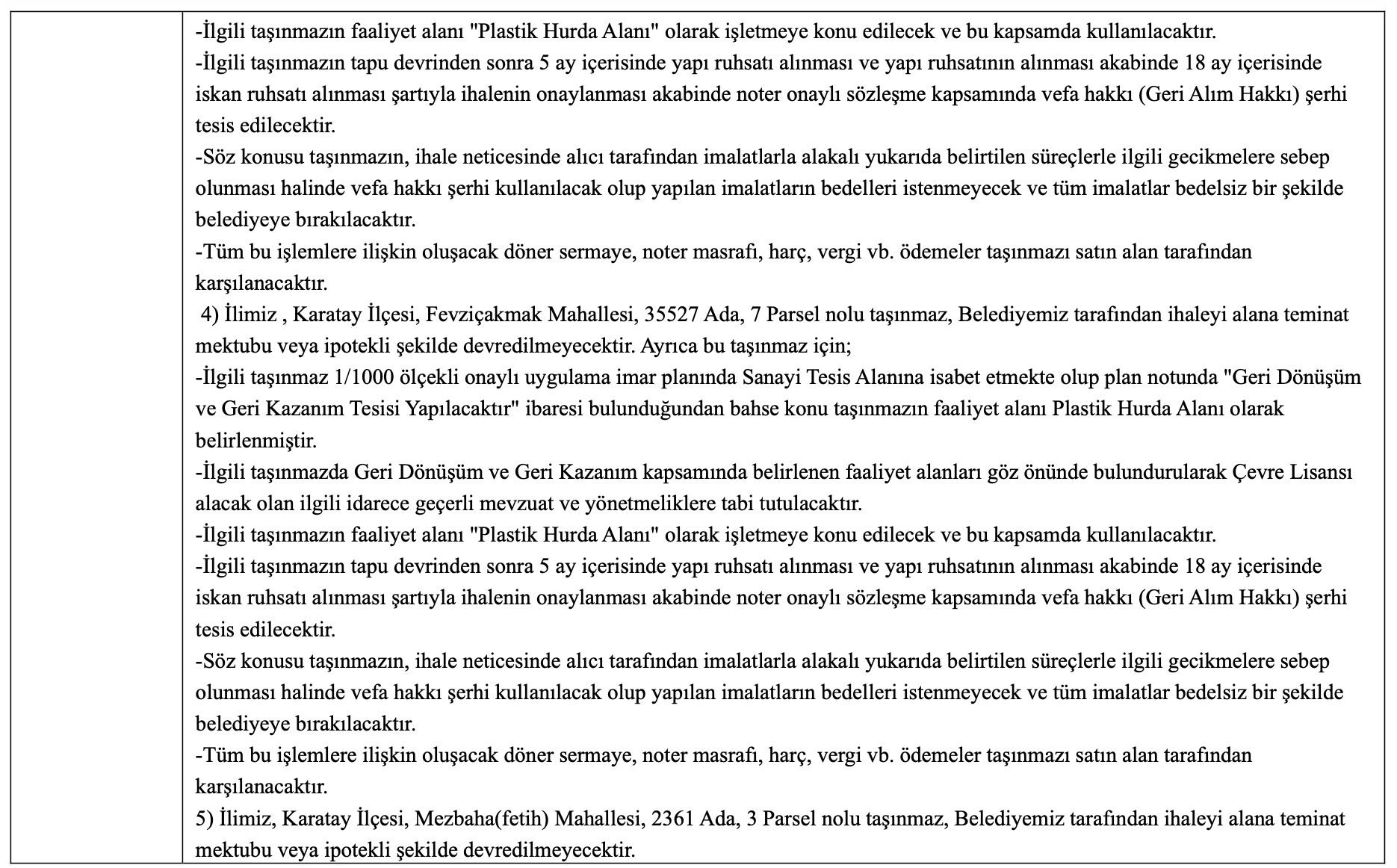 -İlgili taşınmazın faaliyet alanı "Plastik Hurda Alanı" olarak işletmeye konu edilecek ve bu kapsamda kullanılacaktır.
-İlgili taşınmazın tapu devrinden sonra 5 ay içerisinde yapı ruhsatı alınması ve yapı ruhsatının alınması akabinde 18 ay içerisinde iskan ruhsatı alınması şartıyla ihalenin onaylanması akabinde noter onaylı sözleşme kapsamında vefa hakkı (Geri Alım Hakkı) şerhi tesis edilecektir.
-Söz konusu taşınmazın, ihale neticesinde alıcı tarafından imalatlarla alakalı yukarıda belirtilen süreçlerle ilgili gecikmelere sebep olunması halinde vefa hakkı şerhi kullanılacak olup yapılan imalatların bedelleri istenmeyecek ve tüm imalatlar bedelsiz bir şekilde belediyeye bırakılacaktır.
-Tüm bu işlemlere ilişkin oluşacak döner sermaye, noter masrafı, harç, vergi vb. ödemeler taşınmazı satın alan tarafından karşılanacaktır.
4) İlimiz , Karatay İlçesi, Fevziçakmak Mahallesi, 35527 Ada, 7 Parsel nolu taşınmaz, Belediyemiz tarafından ihaleyi alana teminat mektubu veya ipotekli şekilde devredilmeyecektir. Ayrıca bu taşınmaz için;
-İlgili taşınmaz 1/1000 ölçekli onaylı uygulama imar planında Sanayi Tesis Alanına isabet etmekte olup plan notunda "Geri Dönüşüm ve Geri Kazanım Tesisi Yapılacaktır" ibaresi bulunduğundan bahse konu taşınmazın faaliyet alanı Plastik Hurda Alanı olarak belirlenmiştir.
-İlgili taşınmazda Geri Dönüşüm ve Geri Kazanım kapsamında belirlenen faaliyet alanları göz önünde bulundurularak Çevre Lisansı alacak olan ilgili idarece geçerli mevzuat ve yönetmeliklere tabi tutulacaktır.
-İlgili taşınmazın faaliyet alanı "Plastik Hurda Alanı" olarak işletmeye konu edilecek ve bu kapsamda kullanılacaktır.
-İlgili taşınmazın tapu devrinden sonra 5 ay içerisinde yapı ruhsatı alınması ve yapı ruhsatının alınması akabinde 18 ay içerisinde iskan ruhsatı alınması şartıyla ihalenin onaylanması akabinde noter onaylı sözleşme kapsamında vefa hakkı (Geri Alım Hakkı) şerhi tesis edilecektir.
-Söz konusu taşınmazın, ihale neticesinde alıcı tarafından imalatlarla alakalı yukarıda belirtilen süreçlerle ilgili gecikmelere sebep olunması halinde vefa hakkı şerhi kullanılacak olup yapılan imalatların bedelleri istenmeyecek ve tüm imalatlar bedelsiz bir şekilde belediyeye bırakılacaktır.
-Tüm bu işlemlere ilişkin oluşacak döner sermaye, noter masrafı, harç, vergi vb. ödemeler taşınmazı satın alan tarafından karşılanacaktır.
5) İlimiz, Karatay İlçesi, Mezbaha(fetih) Mahallesi, 2361 Ada, 3 Parsel nolu taşınmaz, Belediyemiz tarafından ihaleyi alana teminat mektubu veya ipotekli şekilde devredilmeyecektir.